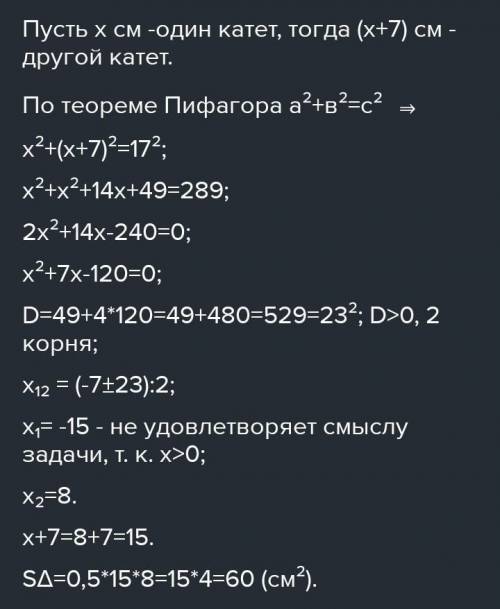 Пусть х см -один катет, тогда (х+7) см - другой катет.

По теореме Пифагора $а^2+в^2=с^2$ $\Rightarrow$

$х^2+(х+7)^2=17^2$;

$х^2+х^2+14х+49=289$;

$2х^2+14х-240=0$;

$х^2+7х-120=0$;

$D=49+4*120=49+480=529=23^2$; D>0, 2 корня;

$х_{12}$ = (-7±23):2;

$х_1$= -15 - не удовлетворяет смыслу задачи, т. к. х>0;

$х_2$=8.

х+7=8+7=15.

SΔ=0,5*15*8=15*4=60 ($см^2$).